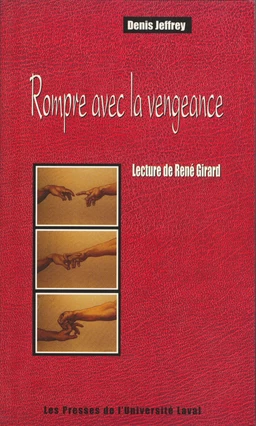 Denis Jeffrey

Rompre avec la vengeance

Lecture de René Girard

Les Presses de l'Université Laval